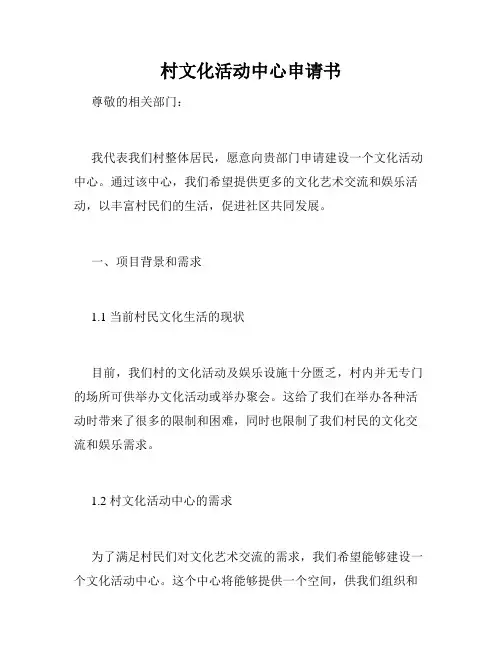 村文化活动中心申请书

尊敬的相关部门：

我代表我们村整体居民，愿意向贵部门申请建设一个文化活动中心。通过该中心，我们希望提供更多的文化艺术交流和娱乐活动，以丰富村民们的生活，促进社区共同发展。

一、项目背景和需求

1.1 当前村民文化生活的现状

目前，我们村的文化活动及娱乐设施十分匮乏，村内并无专门的场所可供举办文化活动或举办聚会。这给了我们在举办各种活动时带来了很多的限制和困难，同时也限制了我们村民的文化交流和娱乐需求。

1.2 村文化活动中心的需求

为了满足村民们对文化艺术交流的需求，我们希望能够建设一个文化活动中心。这个中心将能够提供一个空间，供我们组织和